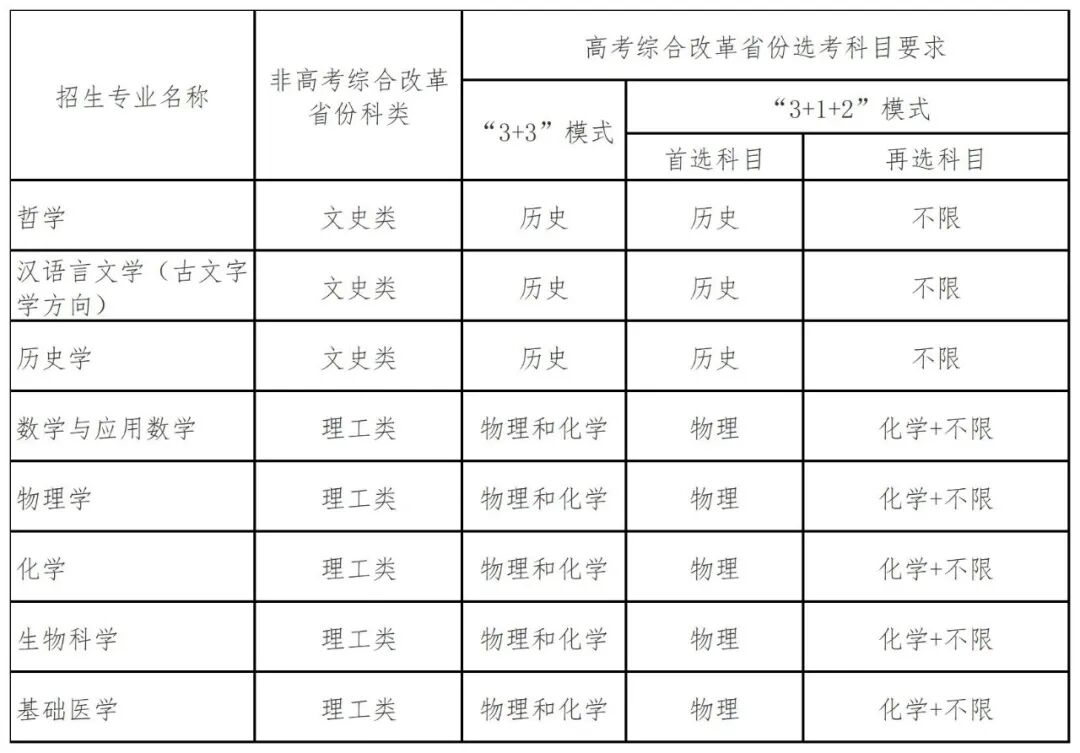 | 招生专业名称 | 非高考综合改革省份科类 | 高考综合改革省份选考科目要求 | | |
|---|---|---|---|---|
| | | “3+3”模式 | “3+1+2”模式 | |
| | | | 首选科目 | 再选科目 |
| 哲学 | 文史类 | 历史 | 历史 | 不限 |
| 汉语言文学（古文字学方向） | 文史类 | 历史 | 历史 | 不限 |
| 历史学 | 文史类 | 历史 | 历史 | 不限 |
| 数学与应用数学 | 理工类 | 物理和化学 | 物理 | 化学+不限 |
| 物理学 | 理工类 | 物理和化学 | 物理 | 化学+不限 |
| 化学 | 理工类 | 物理和化学 | 物理 | 化学+不限 |
| 生物科学 | 理工类 | 物理和化学 | 物理 | 化学+不限 |
| 基础医学 | 理工类 | 物理和化学 | 物理 | 化学+不限 |